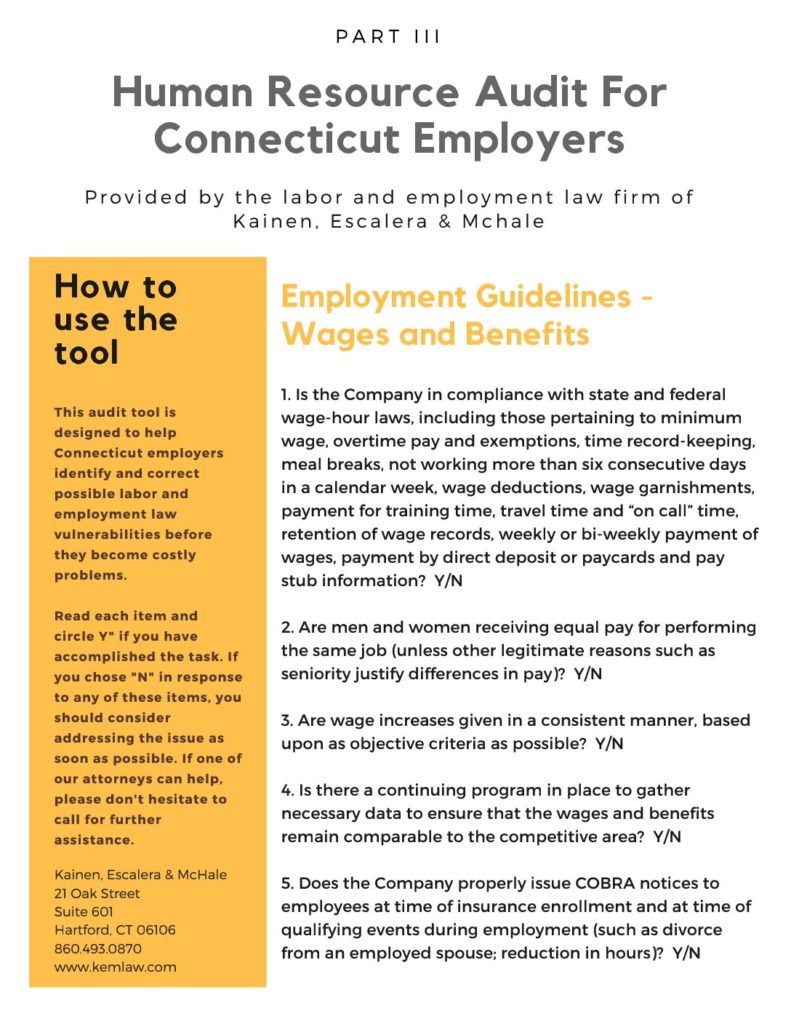 PART III

Human Resource Audit For Connecticut Employers

Provided by the labor and employment law firm of Kainen, Escalera & Mchale

How to use the tool

This audit tool is designed to help Connecticut employers identify and correct possible labor and employment law vulnerabilities before they become costly problems.

Read each item and circle Y" if you have accomplished the task. If you chose "N" in response to any of these items, you should consider addressing the issue as soon as possible. If one of our attorneys can help, please don't hesitate to call for further assistance.

Kainen, Escalera & McHale
21 Oak Street
Suite 601
Hartford, CT 06106
860.493.0870
www.kemlaw.com

Employment Guidelines - Wages and Benefits

1. Is the Company in compliance with state and federal wage-hour laws, including those pertaining to minimum wage, overtime pay and exemptions, time record-keeping, meal breaks, not working more than six consecutive days in a calendar week, wage deductions, wage garnishments, payment for training time, travel time and "on call" time, retention of wage records, weekly or bi-weekly payment of wages, payment by direct deposit or paycards and pay stub information? Y/N

2. Are men and women receiving equal pay for performing the same job (unless other legitimate reasons such as seniority justify differences in pay)? Y/N

3. Are wage increases given in a consistent manner, based upon as objective criteria as possible? Y/N

4. Is there a continuing program in place to gather necessary data to ensure that the wages and benefits remain comparable to the competitive area? Y/N

5. Does the Company properly issue COBRA notices to employees at time of insurance enrollment and at time of qualifying events during employment (such as divorce from an employed spouse; reduction in hours)? Y/N